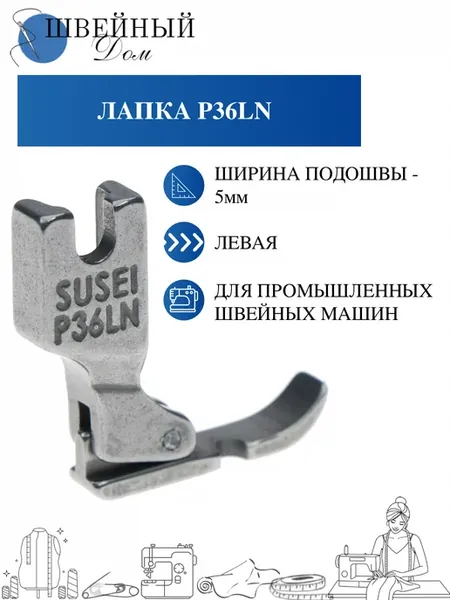 ШВЕЙНЫЙ
Дом

ЛАПКА P36LN

ШИРИНА ПОДОШВЫ - 5мм

ЛЕВАЯ

ДЛЯ ПРОМЫШЛЕННЫХ ШВЕЙНЫХ МАШИН

SUSEI
P36LN